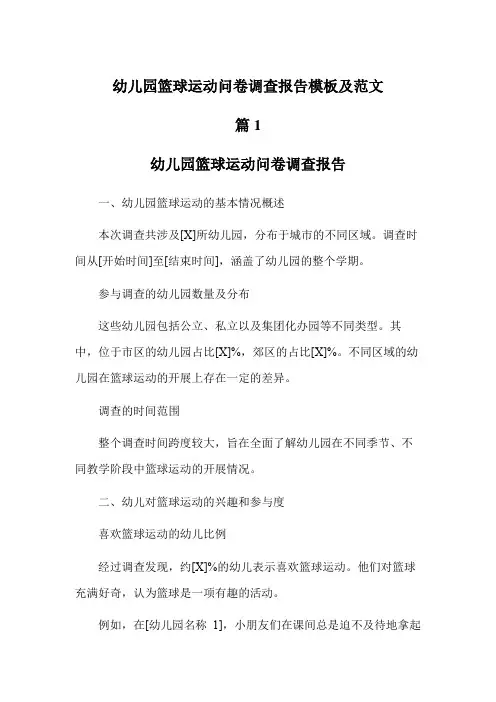 幼儿园篮球运动问卷调查报告模板及范文

篇 1

幼儿园篮球运动问卷调查报告

一、幼儿园篮球运动的基本情况概述

本次调查共涉及[X]所幼儿园，分布于城市的不同区域。调查时间从[开始时间]至[结束时间]，涵盖了幼儿园的整个学期。

参与调查的幼儿园数量及分布

这些幼儿园包括公立、私立以及集团化办园等不同类型。其中，位于市区的幼儿园占比[X]%，郊区的占比[X]%。不同区域的幼儿园在篮球运动的开展上存在一定的差异。

调查的时间范围

整个调查时间跨度较大，旨在全面了解幼儿园在不同季节、不同教学阶段中篮球运动的开展情况。

二、幼儿对篮球运动的兴趣和参与度

喜欢篮球运动的幼儿比例

经过调查发现，约[X]%的幼儿表示喜欢篮球运动。他们对篮球充满好奇，认为篮球是一项有趣的活动。

例如，在[幼儿园名称 1]，小朋友们在课间总是迫不及待地拿起